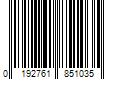 0 192761 851035